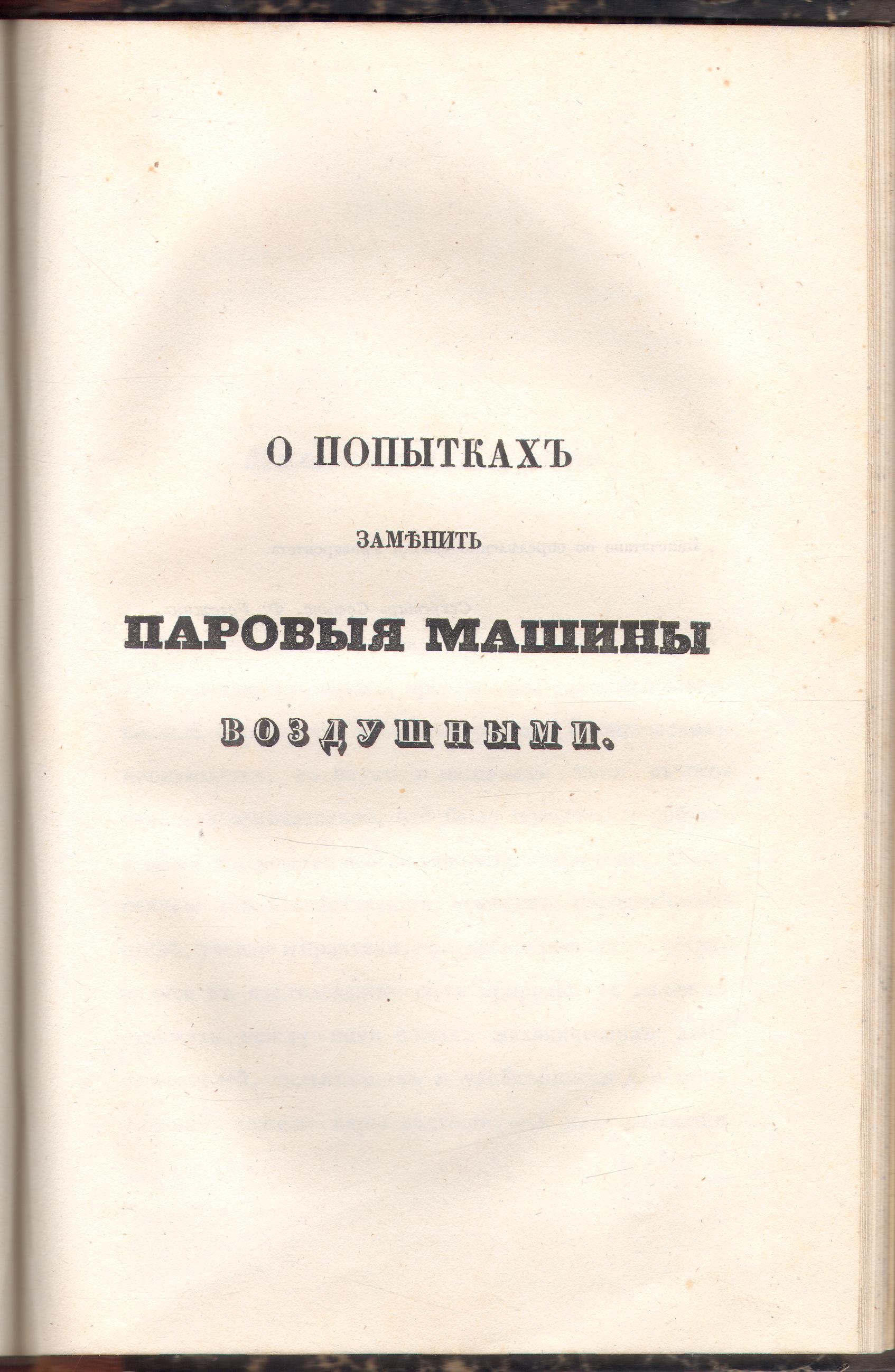 О ПОПЫТКАХЪ

ЗАМѢНИТЬ

ПАРОВЫЯ МАШИНЫ

ВОЗДУШНЫМИ.